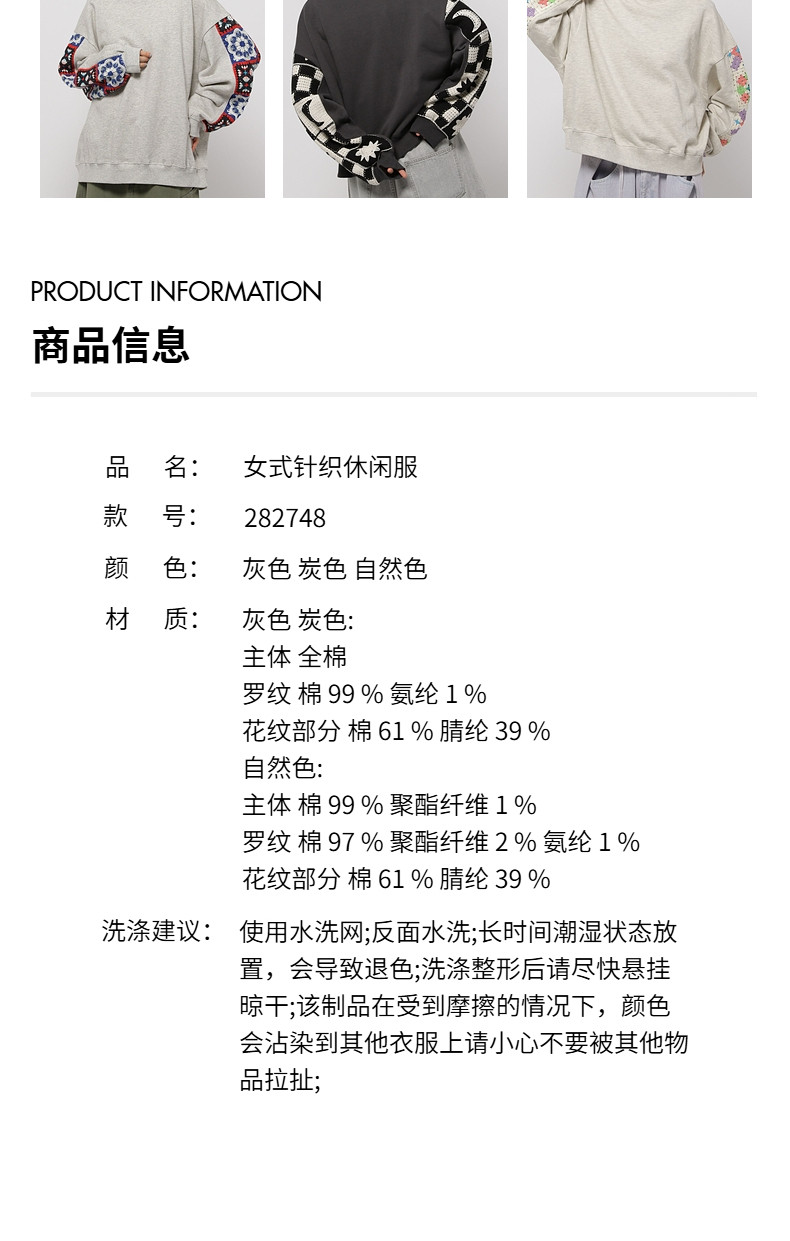 PRODUCT INFORMATION

商品信息

品　名:　女式针织休闲服

款　号:　282748

颜　色:　灰色 炭色 自然色

材　质:　灰色 炭色:
主体 全棉
罗纹 棉 99 % 氨纶 1 %
花纹部分 棉 61 % 腈纶 39 %
自然色:
主体 棉 99 % 聚酯纤维 1 %
罗纹 棉 97 % 聚酯纤维 2 % 氨纶 1 %
花纹部分 棉 61 % 腈纶 39 %

洗涤建议:　使用水洗网;反面水洗;长时间潮湿状态放置，会导致退色;洗涤整形后请尽快悬挂晾干;该制品在受到摩擦的情况下，颜色会沾染到其他衣服上请小心不要被其他物品拉扯;